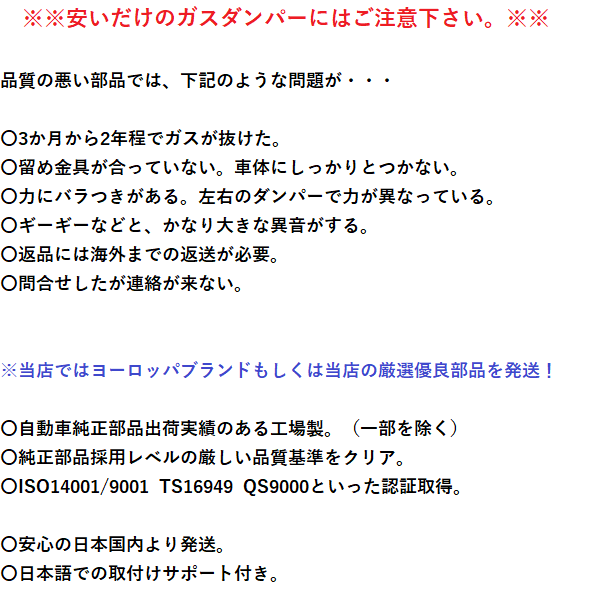 ※※安いだけのガスダンパーにはご注意下さい。※※

品質の悪い部品では、下記のような問題が・・・

〇3か月から2年程でガスが抜けた。
〇留め金具が合っていない。車体にしっかりとつかない。
〇力にバラつきがある。左右のダンパーで力が異なっている。
〇ギーギーなどと、かなり大きな異音がする。
〇返品には海外までの返送が必要。
〇問合せしたが連絡が来ない。

※当店ではヨーロッパブランドもしくは当店の厳選優良部品を発送！

〇自動車純正部品出荷実績のある工場製。（一部を除く）
〇純正部品採用レベルの厳しい品質基準をクリア。
〇ISO14001/9001 TS16949 QS9000といった認証取得。

〇安心の日本国内より発送。
〇日本語での取付けサポート付き。